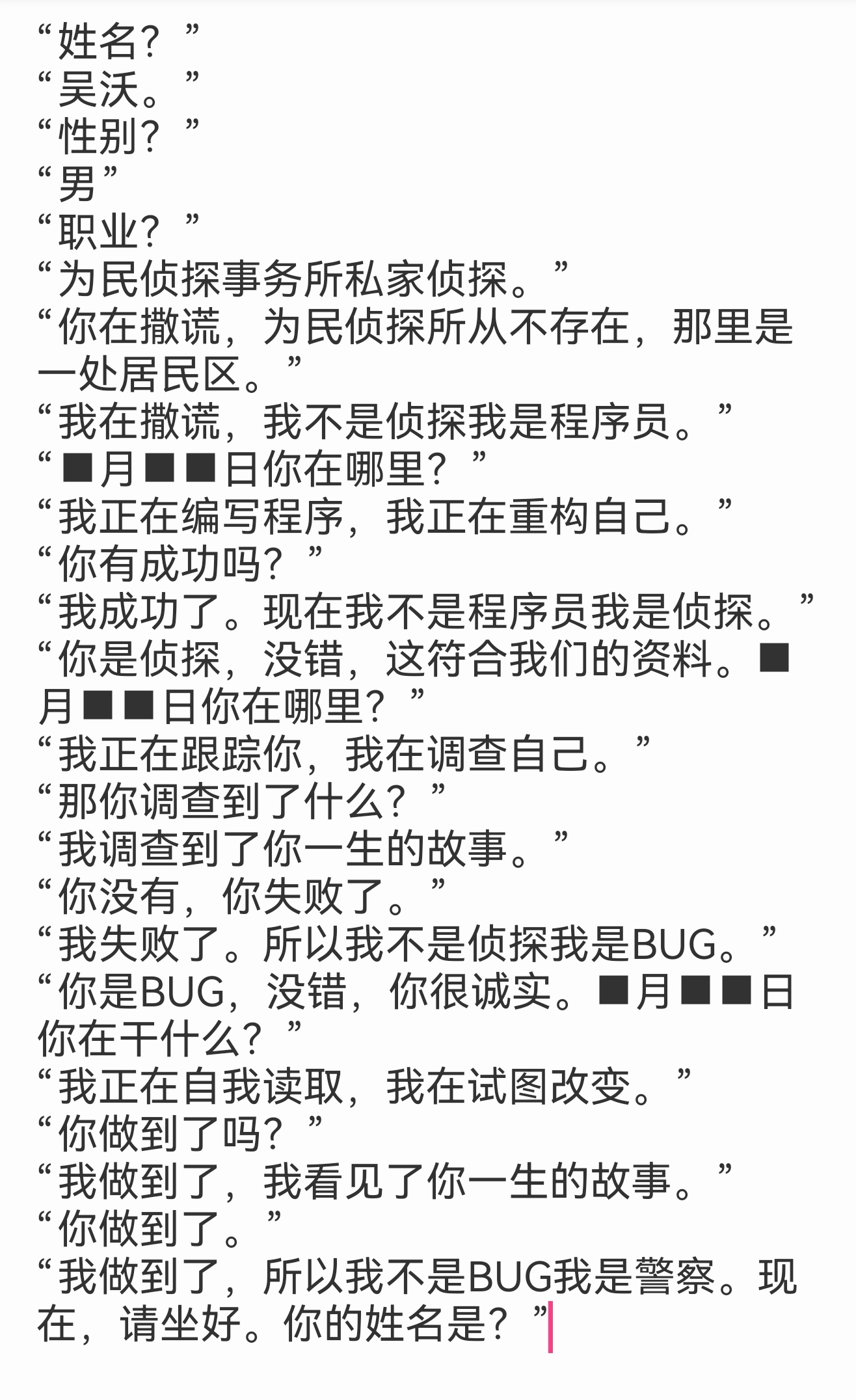 “姓名？”
“吴沃。”
“性别？”
“男”
“职业？”
“为民侦探事务所私家侦探。”
“你在撒谎，为民侦探所从不存在，那里是一处居民区。”
“我在撒谎，我不是侦探我是程序员。”
“■月■■日你在哪里？”
“我正在编写程序，我正在重构自己。”
“你有成功吗？”
“我成功了。现在我不是程序员我是侦探。”
“你是侦探，没错，这符合我们的资料。■月■■日你在哪里？”
“我正在跟踪你，我在调查自己。”
“那你调查到了什么？”
“我调查到了你一生的故事。”
“你没有，你失败了。”
“我失败了。所以我不是侦探我是BUG。”
“你是BUG，没错，你很诚实。■月■■日你在干什么？”
“我正在自我读取，我在试图改变。”
“你做到了吗？”
“我做到了，我看见了你一生的故事。”
“你做到了。”
“我做到了，所以我不是BUG我是警察。现在，请坐好。你的姓名是？”